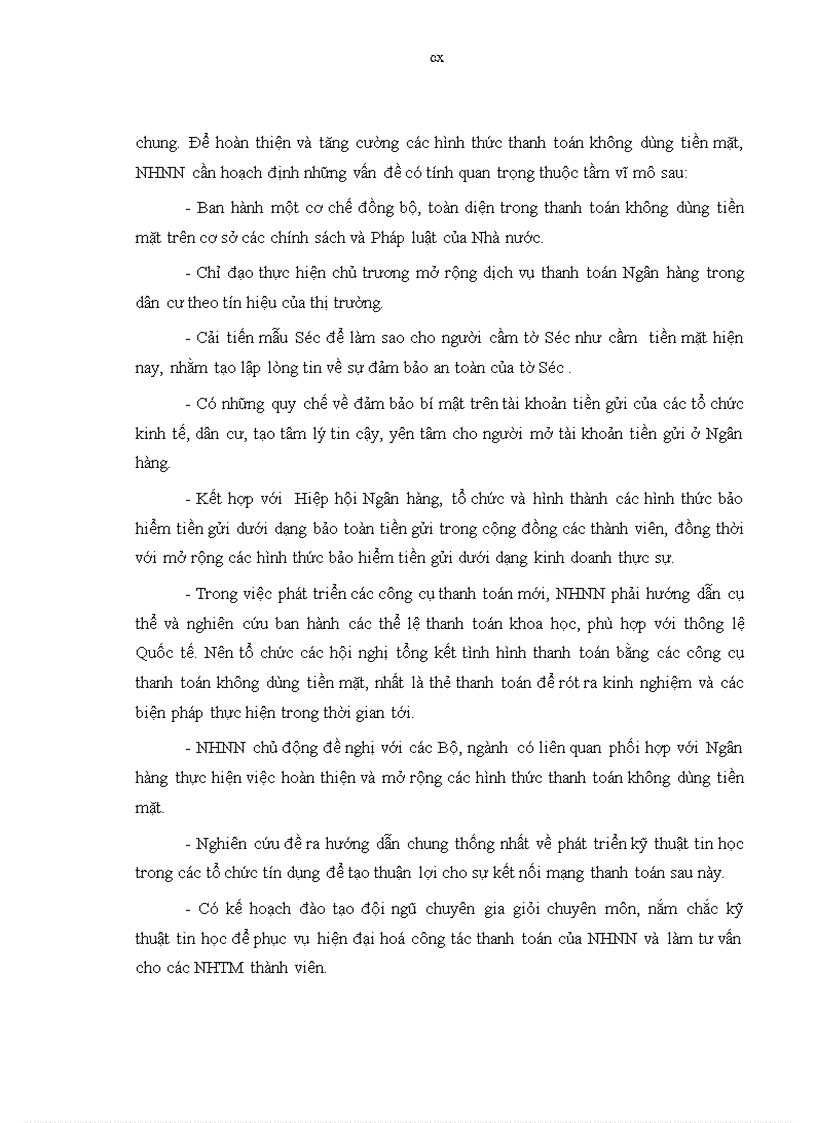 cx

chung. Để hoàn thiện và tăng cường các hình thức thanh toán không dùng tiền mặt, NHNN cần hoạch định những vấn đề có tính quan trọng thuộc tầm vĩ mô sau:

- Ban hành một cơ chế đồng bộ, toàn diện trong thanh toán không dùng tiền mặt trên cơ sở các chính sách và Pháp luật của Nhà nước.

- Chỉ đạo thực hiện chủ trương mở rộng dịch vụ thanh toán Ngân hàng trong dân cư theo tín hiệu của thị trường.

- Cải tiến mẫu Séc để làm sao cho người cầm tờ Séc như cầm tiền mặt hiện nay, nhằm tạo lập lòng tin về sự đảm bảo an toàn của tờ Séc .

- Có những quy chế về đảm bảo bí mật trên tài khoản tiền gửi của các tổ chức kinh tế, dân cư, tạo tâm lý tin cậy, yên tâm cho người mở tài khoản tiền gửi ở Ngân hàng.

- Kết hợp với Hiệp hội Ngân hàng, tổ chức và hình thành các hình thức bảo hiểm tiền gửi dưới dạng bảo toàn tiền gửi trong cộng đồng các thành viên, đồng thời với mở rộng các hình thức bảo hiểm tiền gửi dưới dạng kinh doanh thực sự.

- Trong việc phát triển các công cụ thanh toán mới, NHNN phải hướng dẫn cụ thể và nghiên cứu ban hành các thể lệ thanh toán khoa học, phù hợp với thông lệ Quốc tế. Nên tổ chức các hội nghị tổng kết tình hình thanh toán bằng các công cụ thanh toán không dùng tiền mặt, nhất là thẻ thanh toán để rót ra kinh nghiệm và các biện pháp thực hiện trong thời gian tới.

- NHNN chủ động đề nghị với các Bộ, ngành có liên quan phối hợp với Ngân hàng thực hiện việc hoàn thiện và mở rộng các hình thức thanh toán không dùng tiền mặt.

- Nghiên cứu đề ra hướng dẫn chung thống nhất về phát triển kỹ thuật tin học trong các tổ chức tín dụng để tạo thuận lợi cho sự kết nối mạng thanh toán sau này.

- Có kế hoạch đào tạo đội ngũ chuyên gia giỏi chuyên môn, nắm chắc kỹ thuật tin học để phục vụ hiện đại hoá công tác thanh toán của NHNN và làm tư vấn cho các NHTM thành viên.